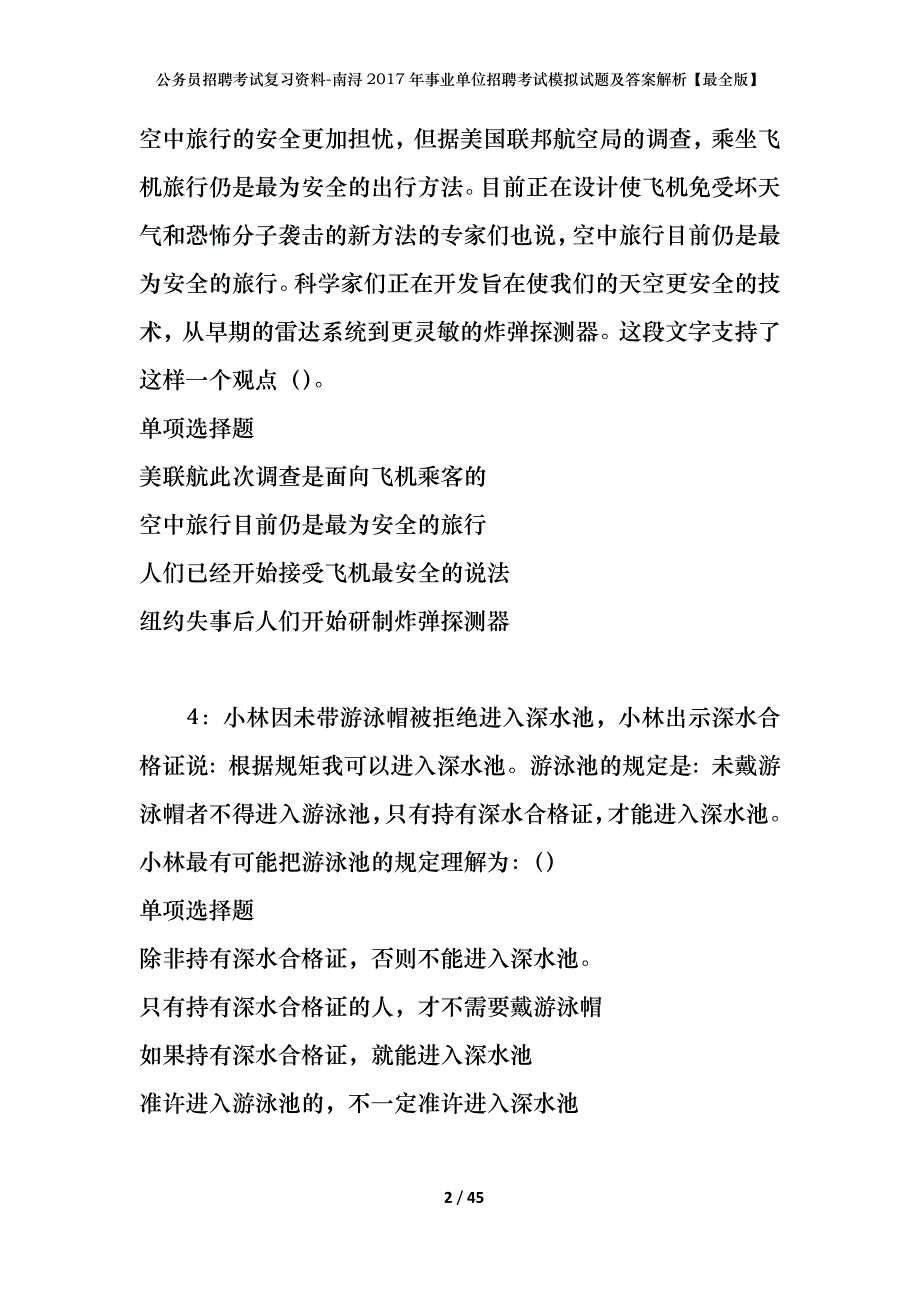 公务员招聘考试复习资料-南浔2017年事业单位招聘考试模拟试题及答案解析【最全版】

空中旅行的安全更加担忧，但据美国联邦航空局的调查，乘坐飞机旅行仍是最为安全的出行方法。目前正在设计使飞机免受坏天气和恐怖分子袭击的新方法的专家们也说，空中旅行目前仍是最为安全的旅行。科学家们正在开发旨在使我们的天空更安全的技术，从早期的雷达系统到更灵敏的炸弹探测器。这段文字支持了这样一个观点（）。

单项选择题

美联航此次调查是面向飞机乘客的

空中旅行目前仍是最为安全的旅行

人们已经开始接受飞机最安全的说法

纽约失事后人们开始研制炸弹探测器

4：小林因未带游泳帽被拒绝进入深水池，小林出示深水合格证说：根据规矩我可以进入深水池。游泳池的规定是：未戴游泳帽者不得进入游泳池，只有持有深水合格证，才能进入深水池。小林最有可能把游泳池的规定理解为：()

单项选择题

除非持有深水合格证，否则不能进入深水池。

只有持有深水合格证的人，才不需要戴游泳帽

如果持有深水合格证，就能进入深水池

准许进入游泳池的，不一定准许进入深水池

2 / 45